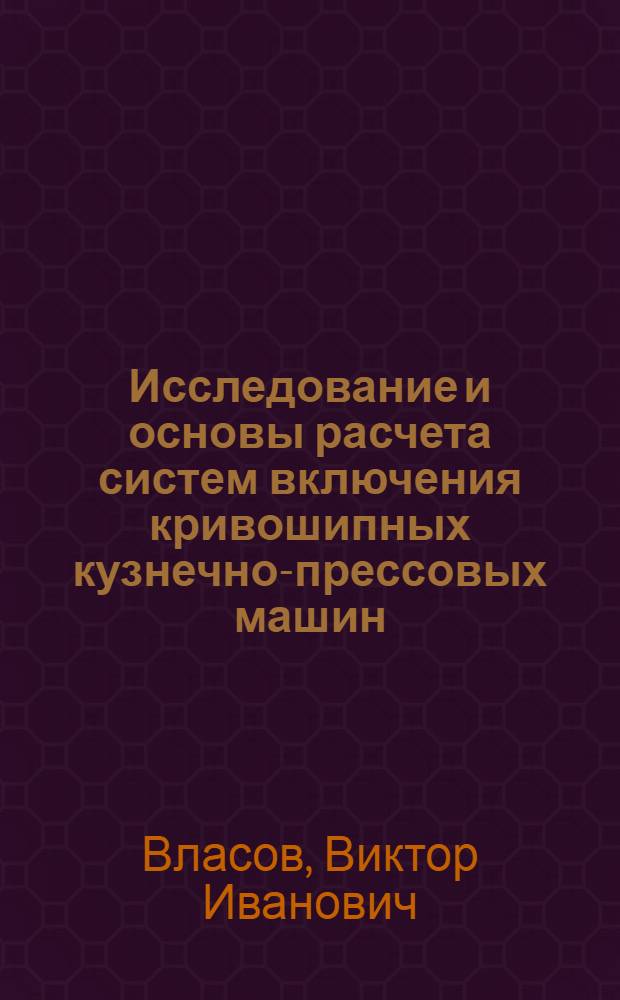 Исследование и основы расчета систем включения кривошипных кузнечно-прессовых машин

Власов, Виктор Иванович